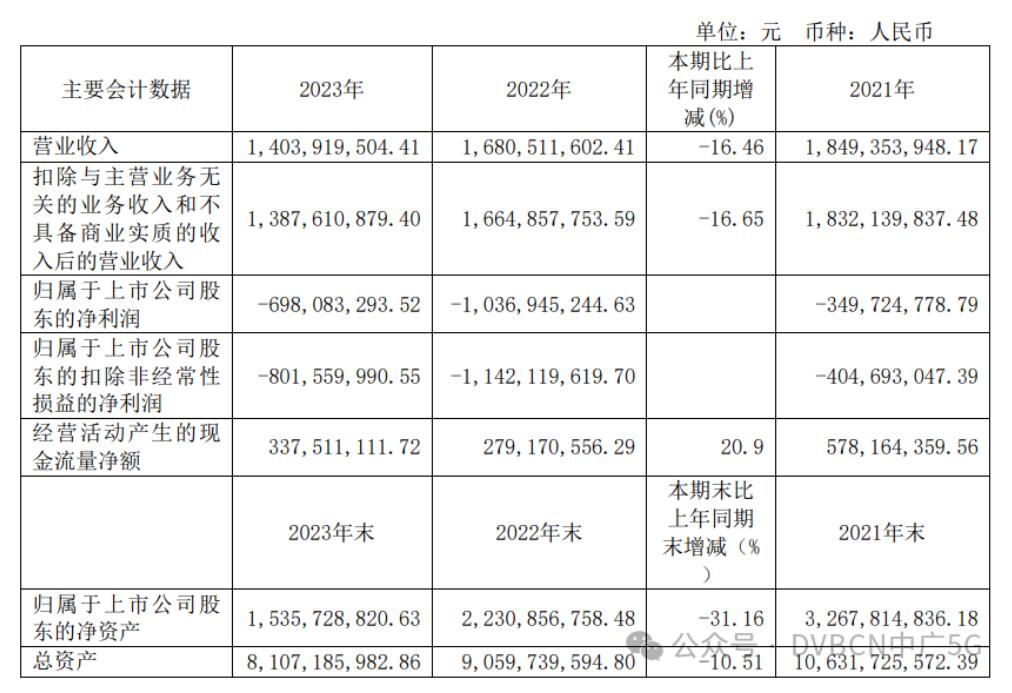 单位：元 币种：人民币

| 主要会计数据 | 2023年 | 2022年 | 本期比上年同期增减(%) | 2021年 |
|---|---|---|---|---|
| 营业收入 | 1,403,919,504.41 | 1,680,511,602.41 | -16.46 | 1,849,353,948.17 |
| 扣除与主营业务无关的业务收入和不具备商业实质的收入后的营业收入 | 1,387,610,879.40 | 1,664,857,753.59 | -16.65 | 1,832,139,837.48 |
| 归属于上市公司股东的净利润 | -698,083,293.52 | -1,036,945,244.63 | | -349,724,778.79 |
| 归属于上市公司股东的扣除非经常性损益的净利润 | -801,559,990.55 | -1,142,119,619.70 | | -404,693,047.39 |
| 经营活动产生的现金流量净额 | 337,511,111.72 | 279,170,556.29 | 20.9 | 578,164,359.56 |
| | 2023年末 | 2022年末 | 本期末比上年同期末增减(%) | 2021年末 |
| 归属于上市公司股东的净资产 | 1,535,728,820.63 | 2,230,856,758.48 | -31.16 | 3,267,814,836.18 |
| 总资产 | 8,107,185,982.86 | 9,059,739,594.80 | -10.51 | 10,631,725,572.39 |

公众号 · DVBCN中广5G